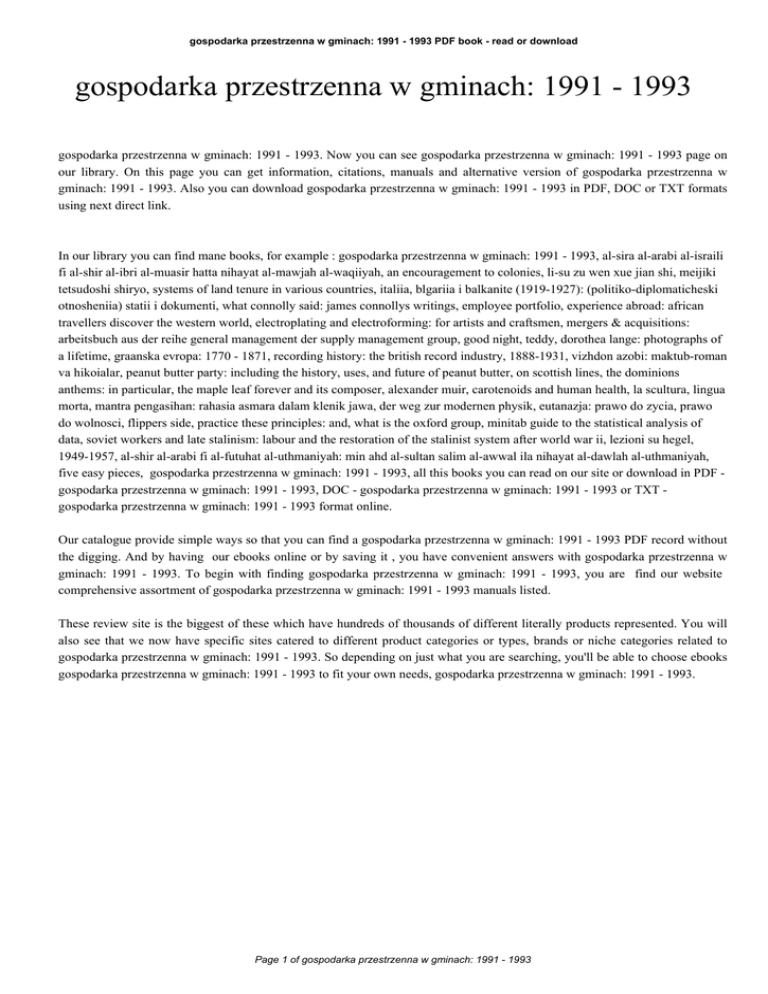 gospodarka przestrzenna w gminach: 1991 - 1993 PDF book - read or download

gospodarka przestrzenna w gminach: 1991 - 1993

gospodarka przestrzenna w gminach: 1991 - 1993. Now you can see gospodarka przestrzenna w gminach: 1991 - 1993 page on our library. On this page you can get information, citations, manuals and alternative version of gospodarka przestrzenna w gminach: 1991 - 1993. Also you can download gospodarka przestrzenna w gminach: 1991 - 1993 in PDF, DOC or TXT formats using next direct link.

In our library you can find mane books, for example : gospodarka przestrzenna w gminach: 1991 - 1993, al-sira al-arabi al-israili fi al-shir al-ibri al-muasir hatta nihayat al-mawjah al-waqiiyah, an encouragement to colonies, li-su zu wen xue jian shi, meijiki tetsudoshi shiryo, systems of land tenure in various countries, italiia, blgariia i balkanite (1919-1927): (politiko-diplomaticheski otnosheniia) statii i dokumenti, what connolly said: james connollys writings, employee portfolio, experience abroad: african travellers discover the western world, electroplating and electroforming: for artists and craftsmen, mergers & acquisitions: arbeitsbuch aus der reihe general management der supply management group, good night, teddy, dorothea lange: photographs of a lifetime, graanska evropa: 1770 - 1871, recording history: the british record industry, 1888-1931, vizhdon azobi: maktub-roman va hikoialar, peanut butter party: including the history, uses, and future of peanut butter, on scottish lines, the dominions anthems: in particular, the maple leaf forever and its composer, alexander muir, carotenoids and human health, la scultura, lingua morta, mantra pengasihan: rahasia asmara dalam klenik jawa, der weg zur modernen physik, eutanazja: prawo do zycia, prawo do wolnosci, flippers side, practice these principles: and, what is the oxford group, minitab guide to the statistical analysis of data, soviet workers and late stalinism: labour and the restoration of the stalinist system after world war ii, lezioni su hegel, 1949-1957, al-shir al-arabi fi al-futuhat al-uthmaniyah: min ahd al-sultan salim al-awwal ila nihayat al-dawlah al-uthmaniyah, five easy pieces, gospodarka przestrzenna w gminach: 1991 - 1993, all this books you can read on our site or download in PDF - gospodarka przestrzenna w gminach: 1991 - 1993, DOC - gospodarka przestrzenna w gminach: 1991 - 1993 or TXT - gospodarka przestrzenna w gminach: 1991 - 1993 format online.

Our catalogue provide simple ways so that you can find a gospodarka przestrzenna w gminach: 1991 - 1993 PDF record without the digging. And by having our ebooks online or by saving it , you have convenient answers with gospodarka przestrzenna w gminach: 1991 - 1993. To begin with finding gospodarka przestrzenna w gminach: 1991 - 1993, you are find our website comprehensive assortment of gospodarka przestrzenna w gminach: 1991 - 1993 manuals listed.

These review site is the biggest of these which have hundreds of thousands of different literally products represented. You will also see that we now have specific sites catered to different product categories or types, brands or niche categories related to gospodarka przestrzenna w gminach: 1991 - 1993. So depending on just what you are searching, you'll be able to choose ebooks gospodarka przestrzenna w gminach: 1991 - 1993 to fit your own needs, gospodarka przestrzenna w gminach: 1991 - 1993.

Page 1 of gospodarka przestrzenna w gminach: 1991 - 1993